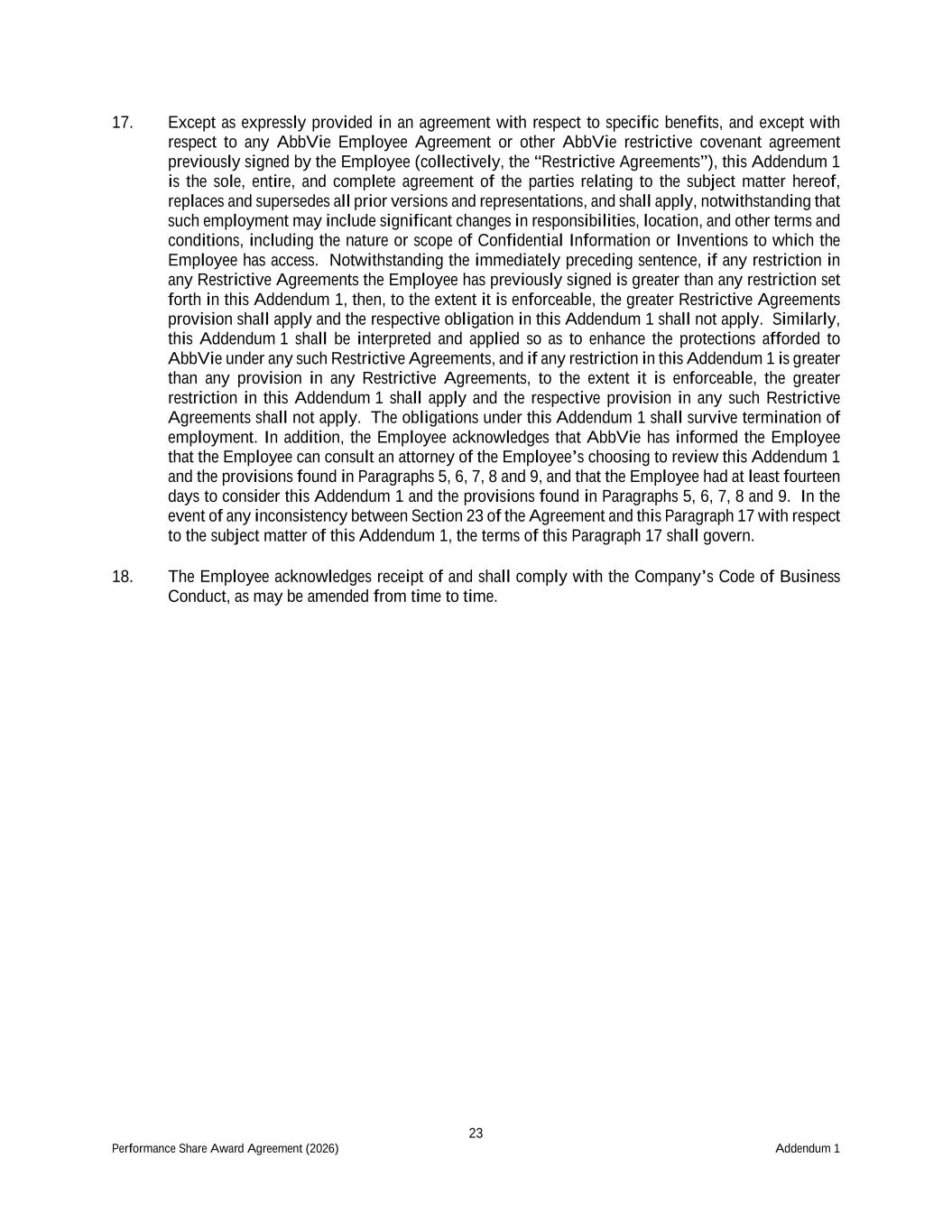 17. Except as expressly provided in an agreement with respect to specific benefits, and except with respect to any AbbVie Employee Agreement or other AbbVie restrictive covenant agreement previously signed by the Employee (collectively, the "Restrictive Agreements"), this Addendum 1 is the sole, entire, and complete agreement of the parties relating to the subject matter hereof, replaces and supersedes all prior versions and representations, and shall apply, notwithstanding that such employment may include significant changes in responsibilities, location, and other terms and conditions, including the nature or scope of Confidential Information or Inventions to which the Employee has access. Notwithstanding the immediately preceding sentence, if any restriction in any Restrictive Agreements the Employee has previously signed is greater than any restriction set forth in this Addendum 1, then, to the extent it is enforceable, the greater Restrictive Agreements provision shall apply and the respective obligation in this Addendum 1 shall not apply. Similarly, this Addendum 1 shall be interpreted and applied so as to enhance the protections afforded to AbbVie under any such Restrictive Agreements, and if any restriction in this Addendum 1 is greater than any provision in any Restrictive Agreements, to the extent it is enforceable, the greater restriction in this Addendum 1 shall apply and the respective provision in any such Restrictive Agreements shall not apply. The obligations under this Addendum 1 shall survive termination of employment. In addition, the Employee acknowledges that AbbVie has informed the Employee that the Employee can consult an attorney of the Employee's choosing to review this Addendum 1 and the provisions found in Paragraphs 5, 6, 7, 8 and 9, and that the Employee had at least fourteen days to consider this Addendum 1 and the provisions found in Paragraphs 5, 6, 7, 8 and 9. In the event of any inconsistency between Section 23 of the Agreement and this Paragraph 17 with respect to the subject matter of this Addendum 1, the terms of this Paragraph 17 shall govern.

18. The Employee acknowledges receipt of and shall comply with the Company's Code of Business Conduct, as may be amended from time to time.

23

Performance Share Award Agreement (2026)
Addendum 1